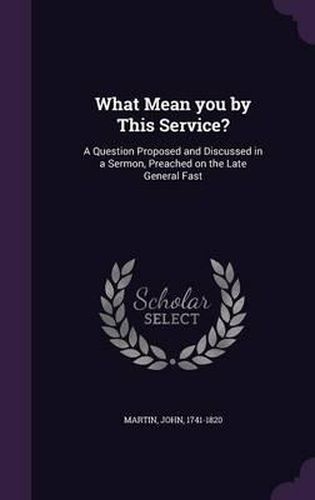 What Mean you by This Service?

A Question Proposed and Discussed in a Sermon, Preached on the Late General Fast

Scholar SELECT

MARTIN, JOHN, 1741-1820